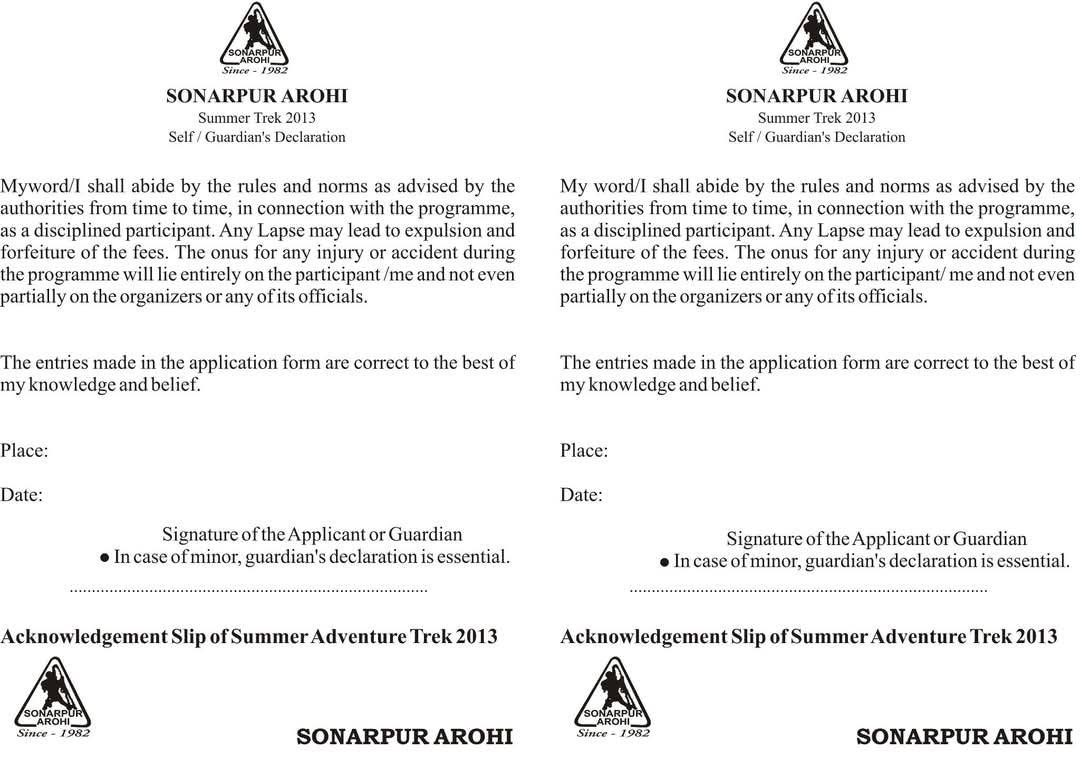 SONARPUR AROHI
Since - 1982

SONARPUR AROHI
Summer Trek 2013
Self / Guardian's Declaration

Myword/I shall abide by the rules and norms as advised by the authorities from time to time, in connection with the programme, as a disciplined participant. Any Lapse may lead to expulsion and forfeiture of the fees. The onus for any injury or accident during the programme will lie entirely on the participant /me and not even partially on the organizers or any of its officials.

The entries made in the application form are correct to the best of my knowledge and belief.

Place:

Date:

Signature of the Applicant or Guardian
● In case of minor, guardian's declaration is essential.

................................................................................

Acknowledgement Slip of Summer Adventure Trek 2013

SONARPUR AROHI
Since - 1982

SONARPUR AROHI

SONARPUR AROHI
Since - 1982

SONARPUR AROHI
Summer Trek 2013
Self / Guardian's Declaration

My word/I shall abide by the rules and norms as advised by the authorities from time to time, in connection with the programme, as a disciplined participant. Any Lapse may lead to expulsion and forfeiture of the fees. The onus for any injury or accident during the programme will lie entirely on the participant/ me and not even partially on the organizers or any of its officials.

The entries made in the application form are correct to the best of my knowledge and belief.

Place:

Date:

Signature of the Applicant or Guardian
● In case of minor, guardian's declaration is essential.

................................................................................

Acknowledgement Slip of Summer Adventure Trek 2013

SONARPUR AROHI
Since - 1982

SONARPUR AROHI